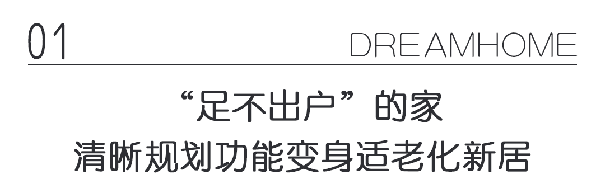 01

DREAMHOME

“足不出户”的家

清晰规划功能变身适老化新居